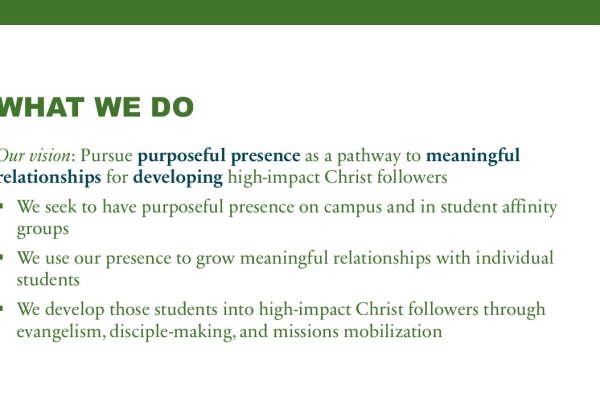 WHAT WE DO

Our vision: Pursue purposeful presence as a pathway to meaningful relationships for developing high-impact Christ followers

• We seek to have purposeful presence on campus and in student affinity groups
• We use our presence to grow meaningful relationships with individual students
• We develop those students into high-impact Christ followers through evangelism, disciple-making, and missions mobilization